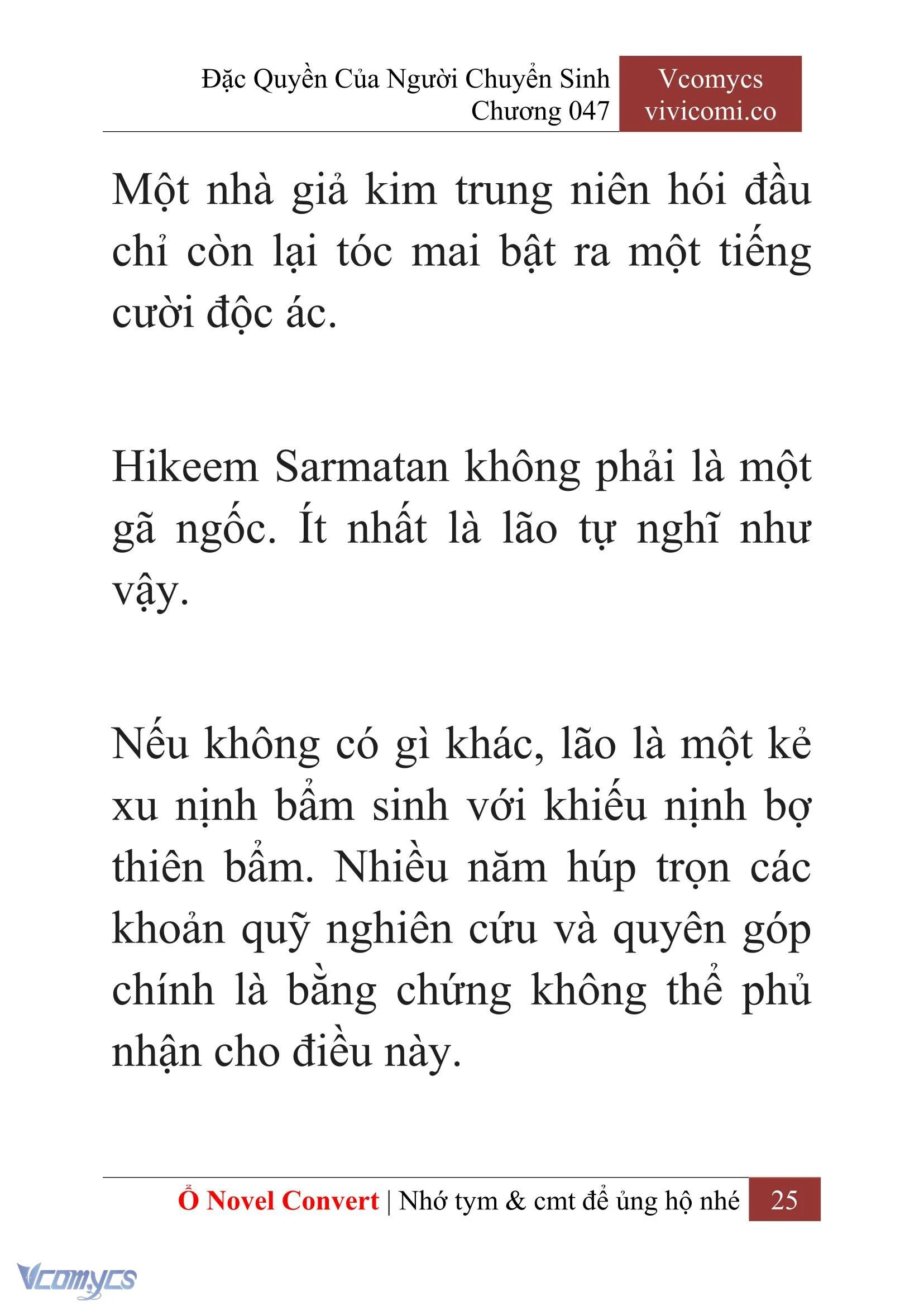 Đặc Quyền Của Người Chuyển Sinh
Chương 047

Vcomycs
vivicomi.co

Một nhà giả kim trung niên hói đầu chỉ còn lại tóc mai bật ra một tiếng cười độc ác.

Hikeem Sarmatan không phải là một gã ngốc. Ít nhất là lão tự nghĩ như vậy.

Nếu không có gì khác, lão là một kẻ xu nịnh bẩm sinh với khiếu nịnh bợ thiên bẩm. Nhiều năm húp trọn các khoản quỹ nghiên cứu và quyên góp chính là bằng chứng không thể phủ nhận cho điều này.

Ổ Novel Convert | Nhớ tym & cmt để ủng hộ nhé 25

Vcomycs